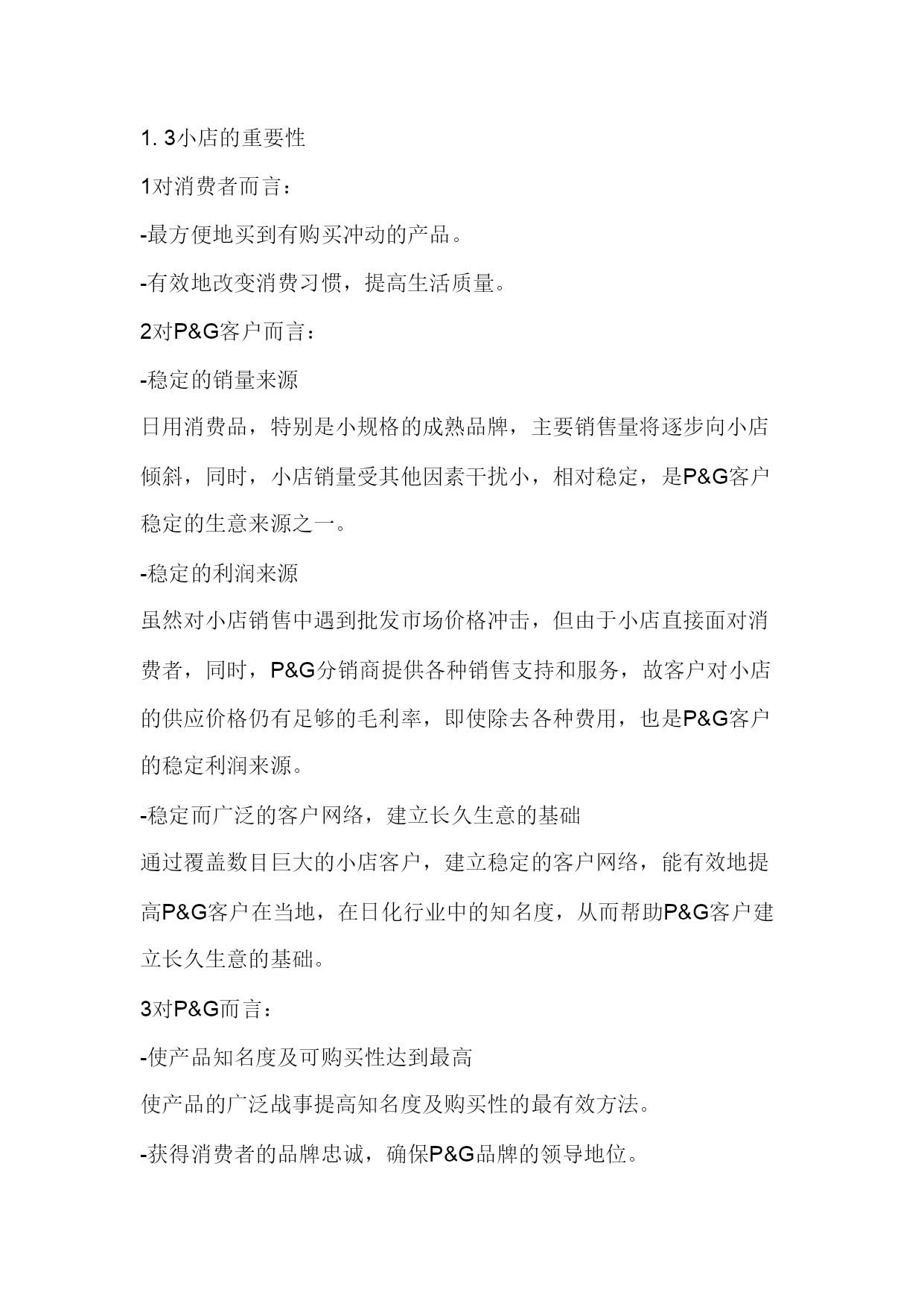 1. 3小店的重要性

1对消费者而言：

-最方便地买到有购买冲动的产品。

-有效地改变消费习惯，提高生活质量。

2对P&G客户而言：

-稳定的销量来源

日用消费品，特别是小规格的成熟品牌，主要销售量将逐步向小店倾斜，同时，小店销量受其他因素干扰小，相对稳定，是P&G客户稳定的生意来源之一。

-稳定的利润来源

虽然对小店销售中遇到批发市场价格冲击，但由于小店直接面对消费者，同时，P&G分销商提供各种销售支持和服务，故客户对小店的供应价格仍有足够的毛利率，即使除去各种费用，也是P&G客户的稳定利润来源。

-稳定而广泛的客户网络，建立长久生意的基础

通过覆盖数目巨大的小店客户，建立稳定的客户网络，能有效地提高P&G客户在当地，在日化行业中的知名度，从而帮助P&G客户建立长久生意的基础。

3对P&G而言：

-使产品知名度及可购买性达到最高

使产品的广泛战事提高知名度及购买性的最有效方法。

-获得消费者的品牌忠诚，确保P&G品牌的领导地位。